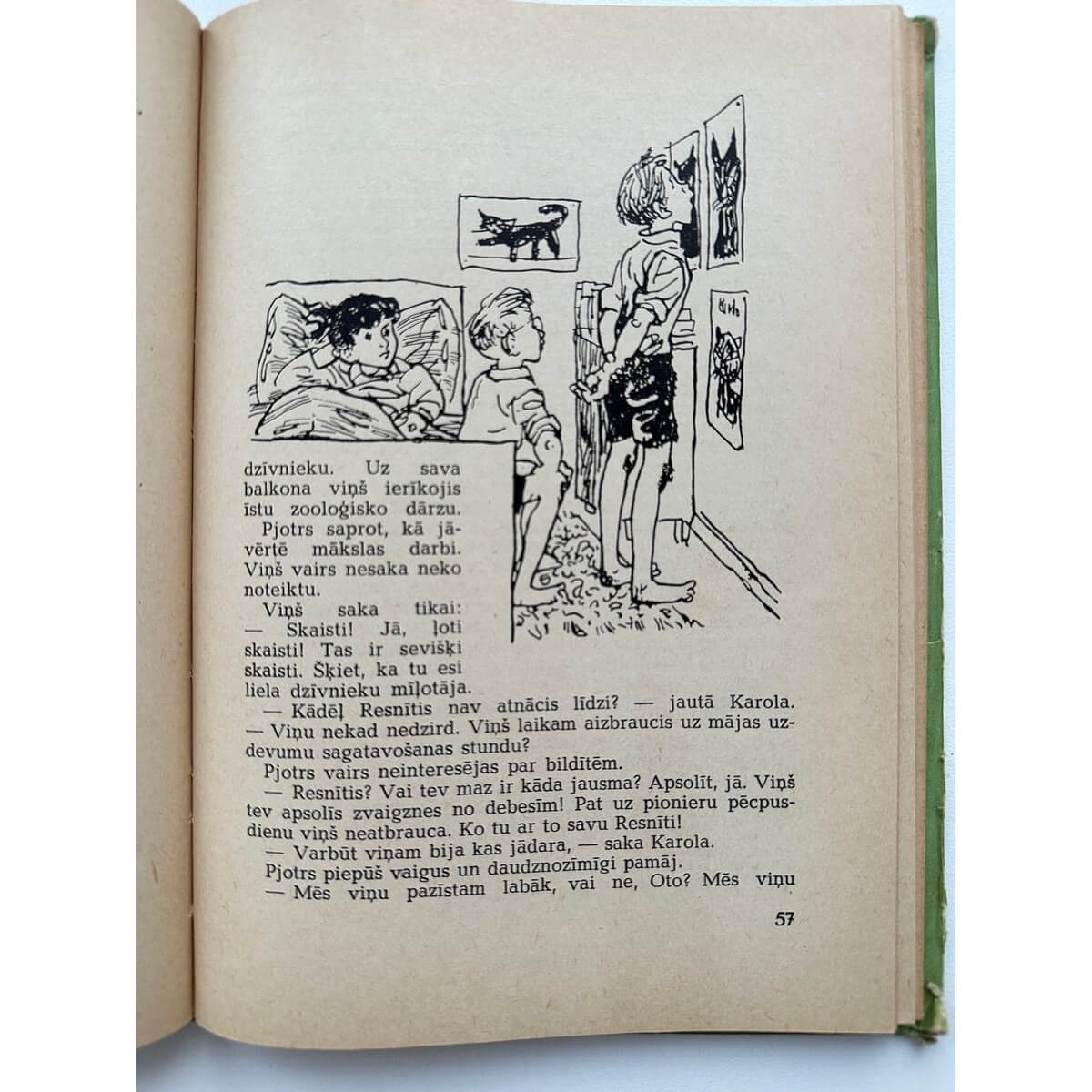 dzīvnieku. Uz sava balkona viņš ierīkojis īstu zooloģisko dārzu.

Pjotrs saprot, kā jāvērtē mākslas darbi. Viņš vairs nesaka neko noteiktu.

Viņš saka tikai:

— Skaisti! Jā, ļoti skaisti! Tas ir sevišķi skaisti. Šķiet, ka tu esi liela dzīvnieku mīļotāja.

— Kādēļ Resnītis nav atnācis līdzi? — jautā Karola. — Viņu nekad nedzird. Viņš laikam aizbraucis uz mājas uzdevumu sagatavošanas stundu?

Pjotrs vairs neinteresējas par bildītēm.

— Resnītis? Vai tev maz ir kāda jausma? Apsolīt, jā. Viņš tev apsolīs zvaigznes no debesīm! Pat uz pionieru pēcpusdienu viņš neatbrauca. Ko tu ar to savu Resnīti!

— Varbūt viņam bija kas jādara, — saka Karola.

Pjotrs piepūš vaigus un daudznozīmīgi pamāj.

— Mēs viņu pazīstam labāk, vai ne, Oto? Mēs viņu

57